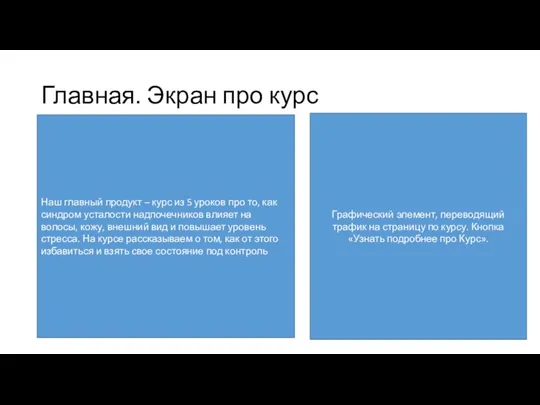 Главная. Экран про курс

Наш главный продукт – курс из 5 уроков про то, как синдром усталости надпочечников влияет на волосы, кожу, внешний вид и повышает уровень стресса. На курсе рассказываем о том, как от этого избавиться и взять свое состояние под контроль

Графический элемент, переводящий трафик на страницу по курсу. Кнопка «Узнать подробнее про Курс».